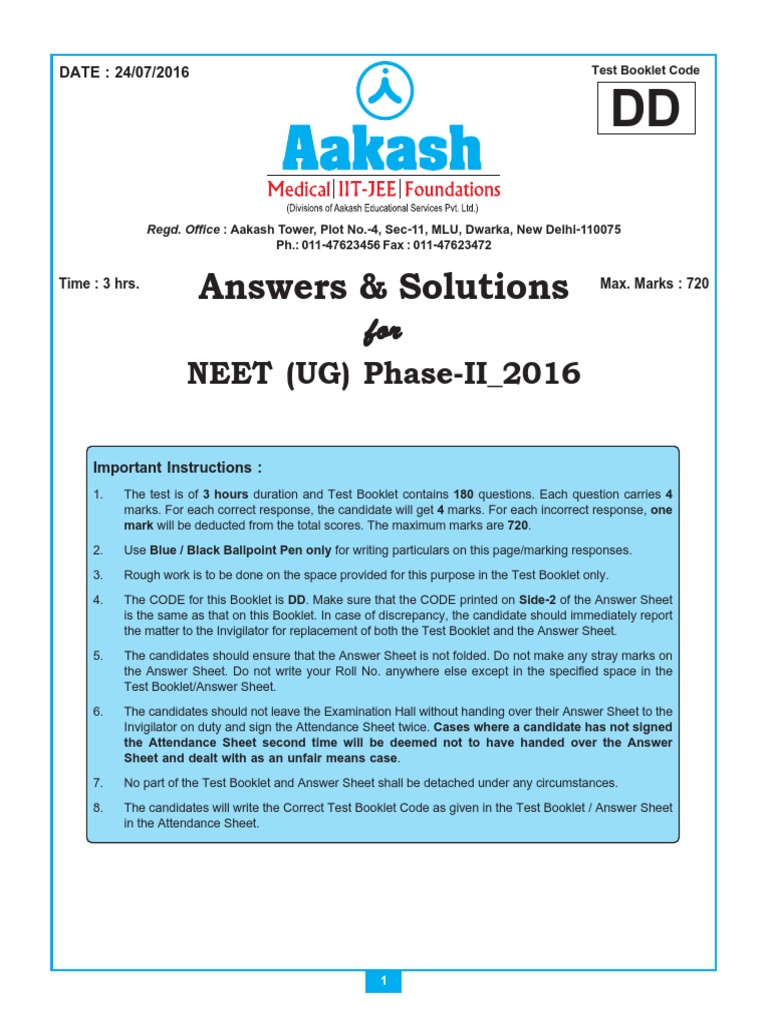 DATE : 24/07/2016

Test Booklet Code

DD

Aakash

Medical | IIT-JEE | Foundations

(Divisions of Aakash Educational Services Pvt. Ltd.)

Regd. Office : Aakash Tower, Plot No.-4, Sec-11, MLU, Dwarka, New Delhi-110075
Ph.: 011-47623456 Fax : 011-47623472

Time : 3 hrs.

Answers & Solutions

Max. Marks : 720

for

NEET (UG) Phase-II_2016

Important Instructions :

1. The test is of 3 hours duration and Test Booklet contains 180 questions. Each question carries 4 marks. For each correct response, the candidate will get 4 marks. For each incorrect response, one mark will be deducted from the total scores. The maximum marks are 720.

2. Use Blue / Black Ballpoint Pen only for writing particulars on this page/marking responses.

3. Rough work is to be done on the space provided for this purpose in the Test Booklet only.

4. The CODE for this Booklet is DD. Make sure that the CODE printed on Side-2 of the Answer Sheet is the same as that on this Booklet. In case of discrepancy, the candidate should immediately report the matter to the Invigilator for replacement of both the Test Booklet and the Answer Sheet.

5. The candidates should ensure that the Answer Sheet is not folded. Do not make any stray marks on the Answer Sheet. Do not write your Roll No. anywhere else except in the specified space in the Test Booklet/Answer Sheet.

6. The candidates should not leave the Examination Hall without handing over their Answer Sheet to the Invigilator on duty and sign the Attendance Sheet twice. Cases where a candidate has not signed the Attendance Sheet second time will be deemed not to have handed over the Answer Sheet and dealt with as an unfair means case.

7. No part of the Test Booklet and Answer Sheet shall be detached under any circumstances.

8. The candidates will write the Correct Test Booklet Code as given in the Test Booklet / Answer Sheet in the Attendance Sheet.

1